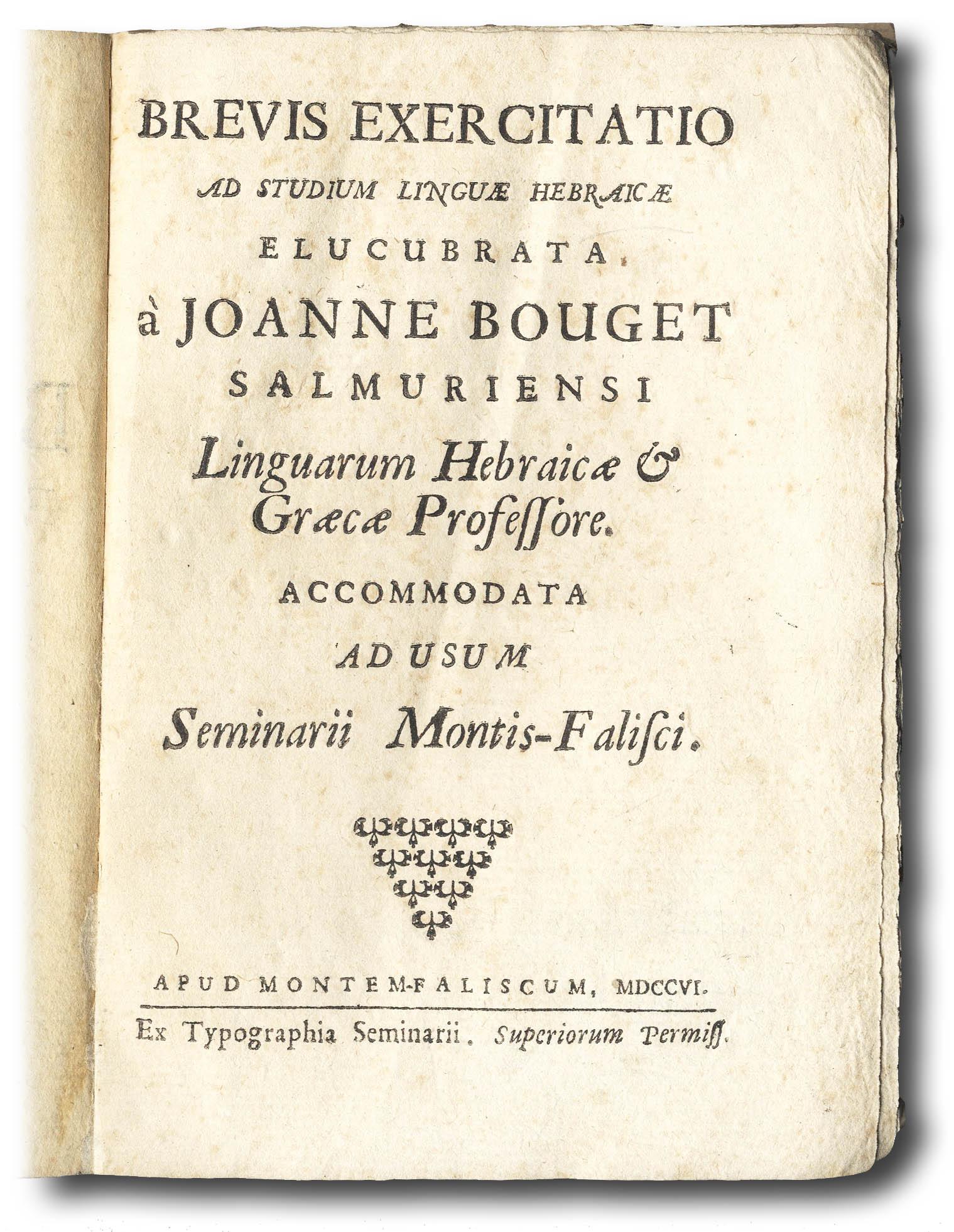 BREVIS EXERCITATIO

AD STUDIUM LINGUÆ HEBRAICÆ

ELUCUBRATA,

à JOANNE BOUGET

SALMURIENSI

Linguarum Hebraicæ & Græcæ Professore.

ACCOMMODATA

AD USUM

Seminarii Montis-Falisci.

APUD MONTEM-FALISCUM, MDCCVI.

Ex Typographia Seminarii. Superiorum Permiss.